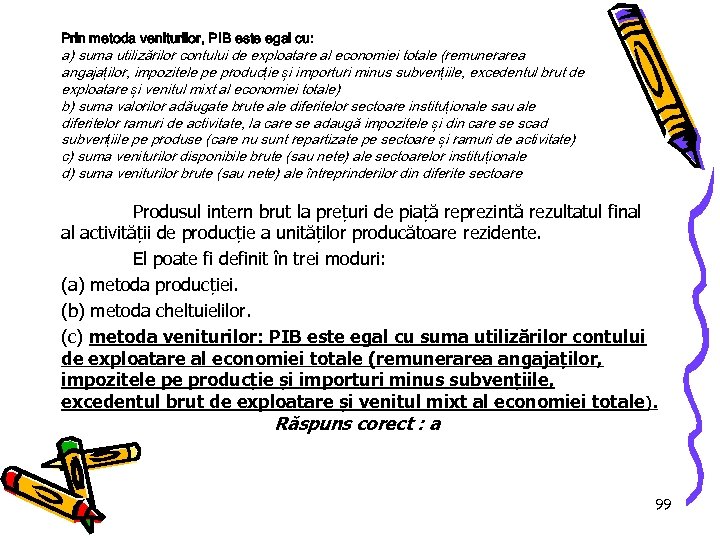 Prin metoda veniturilor, PIB este egal cu:
a) suma utilizărilor contului de exploatare al economiei totale (remunerarea angajaților, impozitele pe producție și importuri minus subvențiile, excedentul brut de exploatare și venitul mixt al economiei totale)
b) suma valorilor adăugate brute ale diferitelor sectoare instituționale sau ale diferitelor ramuri de activitate, la care se adaugă impozitele și din care se scad subvențiile pe produse (care nu sunt repartizate pe sectoare și ramuri de activitate)
c) suma veniturilor disponibile brute (sau nete) ale sectoarelor instituționale
d) suma veniturilor brute (sau nete) ale întreprinderilor din diferite sectoare

Produsul intern brut la prețuri de piață reprezintă rezultatul final al activității de producție a unităților producătoare rezidente.

El poate fi definit în trei moduri:

(a) metoda producției.

(b) metoda cheltuielilor.

(c) metoda veniturilor: PIB este egal cu suma utilizărilor contului de exploatare al economiei totale (remunerarea angajaților, impozitele pe producție și importuri minus subvențiile, excedentul brut de exploatare și venitul mixt al economiei totale).

Răspuns corect : a

99